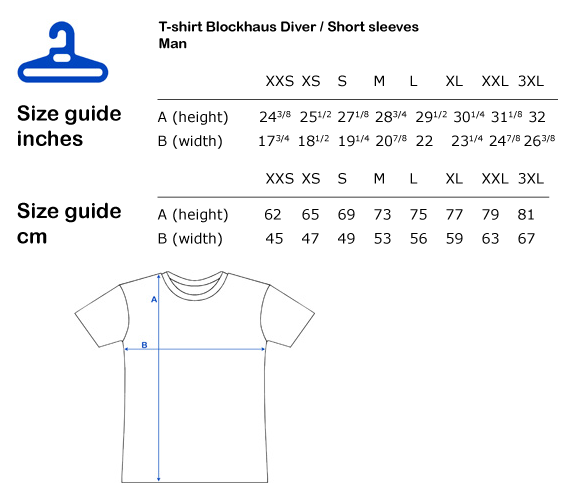 T-shirt Blockhaus Diver / Short sleeves
Man

Size guide inches

| | XXS | XS | S | M | L | XL | XXL | 3XL |
|---|---|---|---|---|---|---|---|---|
| A (height) | $24^{3/8}$ | $25^{1/2}$ | $27^{1/8}$ | $28^{3/4}$ | $29^{1/2}$ | $30^{1/4}$ | $31^{1/8}$ | 32 |
| B (width) | $17^{3/4}$ | $18^{1/2}$ | $19^{1/4}$ | $20^{7/8}$ | 22 | $23^{1/4}$ | $24^{7/8}$ | $26^{3/8}$ |

Size guide cm

| | XXS | XS | S | M | L | XL | XXL | 3XL |
|---|---|---|---|---|---|---|---|---|
| A (height) | 62 | 65 | 69 | 73 | 75 | 77 | 79 | 81 |
| B (width) | 45 | 47 | 49 | 53 | 56 | 59 | 63 | 67 |

A
B